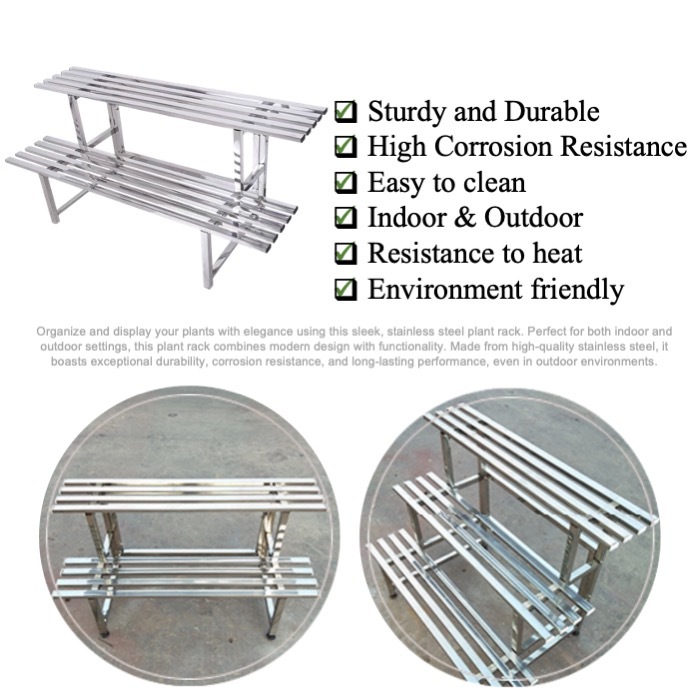 ☑ Sturdy and Durable
☑ High Corrosion Resistance
☑ Easy to clean
☑ Indoor & Outdoor
☑ Resistance to heat
☑ Environment friendly

Organize and display your plants with elegance using this sleek, stainless steel plant rack. Perfect for both indoor and outdoor settings, this plant rack combines modern design with functionality. Made from high-quality stainless steel, it boasts exceptional durability, corrosion resistance, and long-lasting performance, even in outdoor environments.